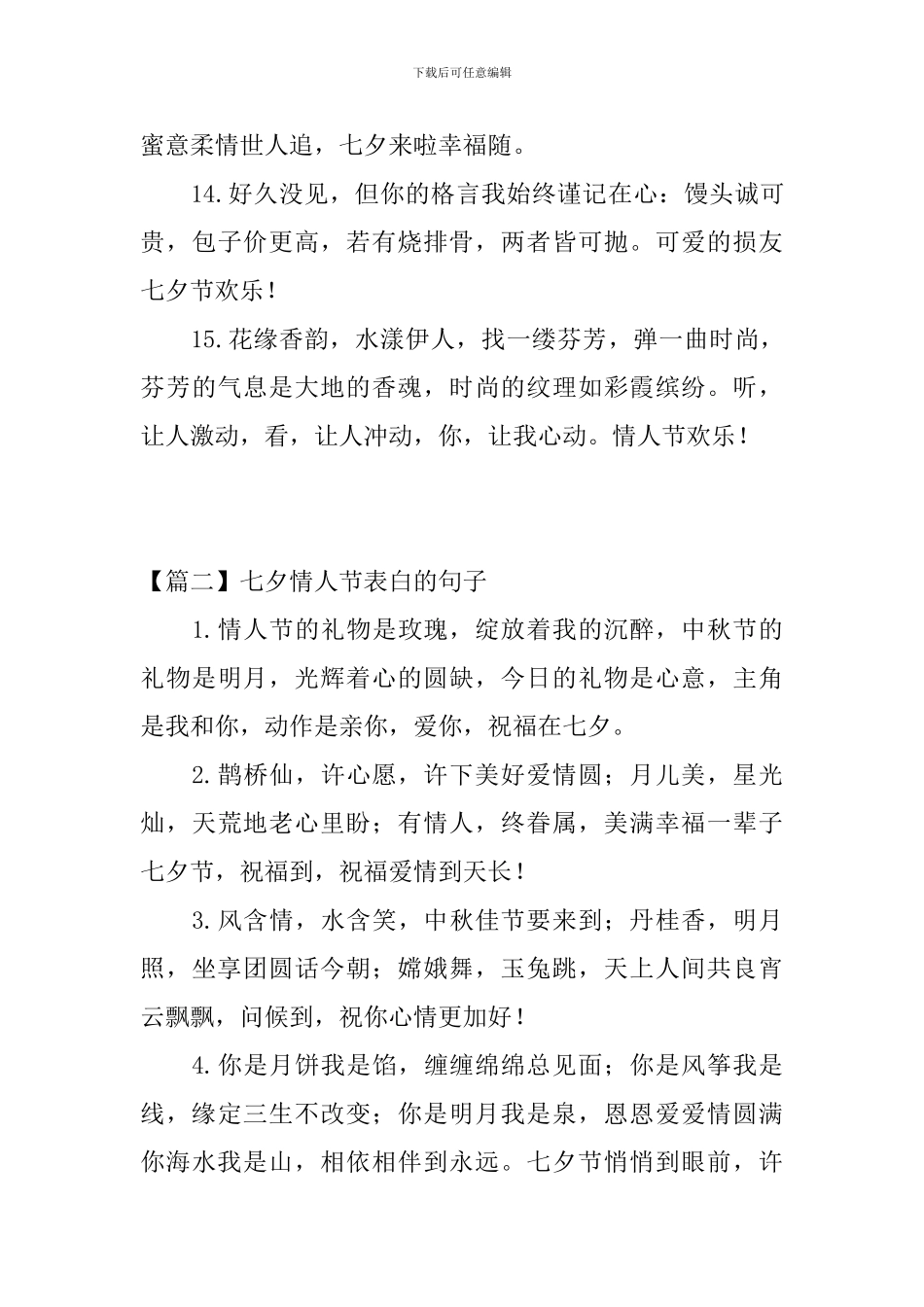 下载后可任意编辑

蜜意柔情世人追，七夕来啦幸福随。

14.好久没见，但你的格言我始终谨记在心：馒头诚可贵，包子价更高，若有烧排骨，两者皆可抛。可爱的损友七夕节欢乐！

15.花缘香韵，水漾伊人，找一缕芬芳，弹一曲时尚，芬芳的气息是大地的香魂，时尚的纹理如彩霞缤纷。听，让人激动，看，让人冲动，你，让我心动。情人节欢乐！

【篇二】七夕情人节表白的句子

1.情人节的礼物是玫瑰，绽放着我的沉醉，中秋节的礼物是明月，光辉着心的圆缺，今日的礼物是心意，主角是我和你，动作是亲你，爱你，祝福在七夕。

2.鹊桥仙，许心愿，许下美好爱情圆；月儿美，星光灿，天荒地老心里盼；有情人，终眷属，美满幸福一辈子七夕节，祝福到，祝福爱情到天长！

3.风含情，水含笑，中秋佳节要来到；丹桂香，明月照，坐享团圆话今朝；嫦娥舞，玉兔跳，天上人间共良宵云飘飘，问候到，祝你心情更加好！

4.你是月饼我是馅，缠缠绵绵总见面；你是风筝我是线，缘定三生不改变；你是明月我是泉，恩恩爱爱情圆满你海水我是山，相依相伴到永远。七夕节悄悄到眼前，许